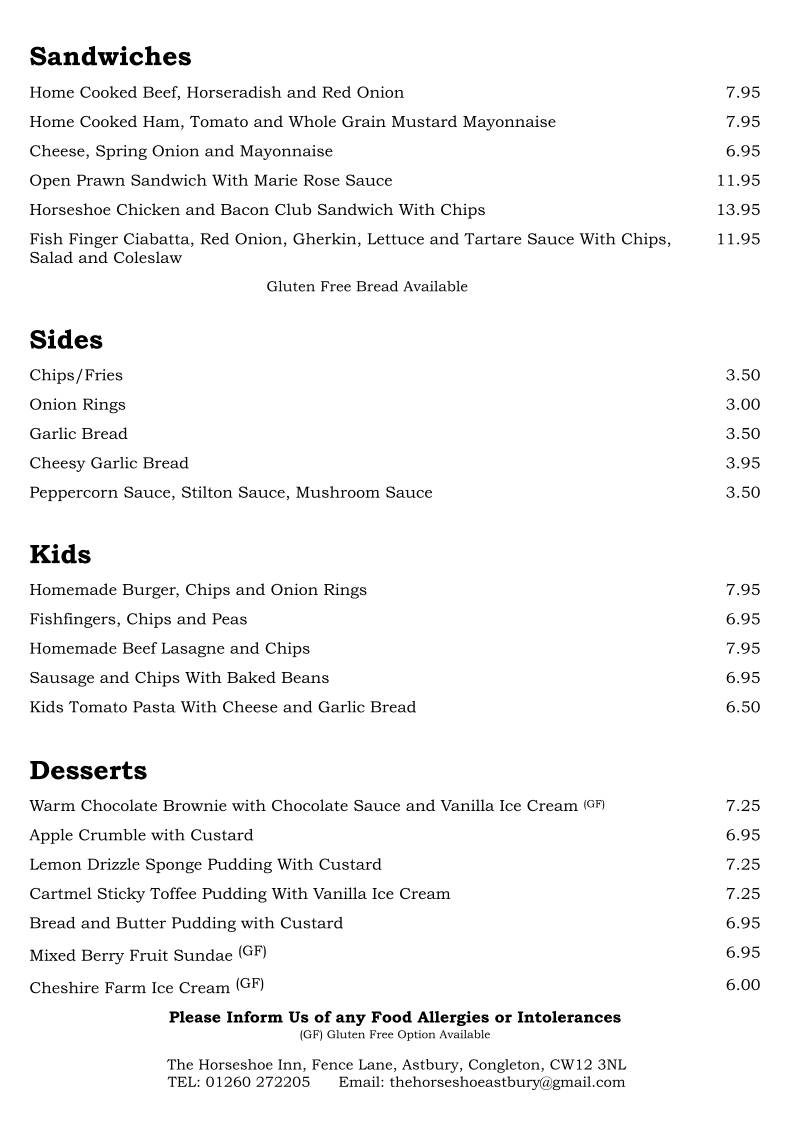 Sandwiches

Home Cooked Beef, Horseradish and Red Onion 7.95

Home Cooked Ham, Tomato and Whole Grain Mustard Mayonnaise 7.95

Cheese, Spring Onion and Mayonnaise 6.95

Open Prawn Sandwich With Marie Rose Sauce 11.95

Horseshoe Chicken and Bacon Club Sandwich With Chips 13.95

Fish Finger Ciabatta, Red Onion, Gherkin, Lettuce and Tartare Sauce With Chips, Salad and Coleslaw 11.95

Gluten Free Bread Available

Sides

Chips/Fries 3.50

Onion Rings 3.00

Garlic Bread 3.50

Cheesy Garlic Bread 3.95

Peppercorn Sauce, Stilton Sauce, Mushroom Sauce 3.50

Kids

Homemade Burger, Chips and Onion Rings 7.95

Fishfingers, Chips and Peas 6.95

Homemade Beef Lasagne and Chips 7.95

Sausage and Chips With Baked Beans 6.95

Kids Tomato Pasta With Cheese and Garlic Bread 6.50

Desserts

Warm Chocolate Brownie with Chocolate Sauce and Vanilla Ice Cream (GF) 7.25

Apple Crumble with Custard 6.95

Lemon Drizzle Sponge Pudding With Custard 7.25

Cartmel Sticky Toffee Pudding With Vanilla Ice Cream 7.25

Bread and Butter Pudding with Custard 6.95

Mixed Berry Fruit Sundae (GF) 6.95

Cheshire Farm Ice Cream (GF) 6.00

Please Inform Us of any Food Allergies or Intolerances
(GF) Gluten Free Option Available

The Horseshoe Inn, Fence Lane, Astbury, Congleton, CW12 3NL
TEL: 01260 272205 Email: thehorseshoeastbury@gmail.com